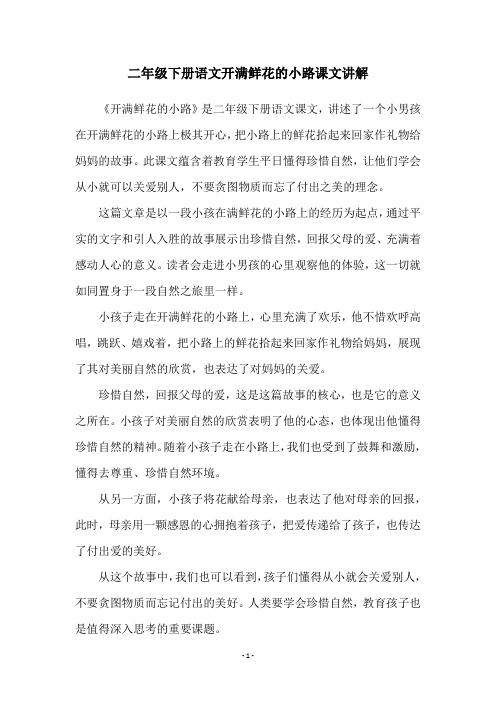 二年级下册语文开满鲜花的小路课文讲解

《开满鲜花的小路》是二年级下册语文课文，讲述了一个小男孩在开满鲜花的小路上极其开心，把小路上的鲜花拾起来回家作礼物给妈妈的故事。此课文蕴含着教育学生平日懂得珍惜自然，让他们学会从小就可以关爱别人，不要贪图物质而忘了付出之美的理念。

这篇文章是以一段小孩在满鲜花的小路上的经历为起点，通过平实的文字和引人入胜的故事展示出珍惜自然，回报父母的爱、充满着感动人心的意义。读者会走进小男孩的心里观察他的体验，这一切就如同置身于一段自然之旅里一样。

小孩子走在开满鲜花的小路上，心里充满了欢乐，他不惜欢呼高唱，跳跃、嬉戏着，把小路上的鲜花拾起来回家作礼物给妈妈，展现了其对美丽自然的欣赏，也表达了对妈妈的关爱。

珍惜自然，回报父母的爱，这是这篇故事的核心，也是它的意义之所在。小孩子对美丽自然的欣赏表明了他的心态，也体现出他懂得珍惜自然的精神。随着小孩子走在小路上，我们也受到了鼓舞和激励，懂得去尊重、珍惜自然环境。

从另一方面，小孩子将花献给母亲，也表达了他对母亲的回报，此时，母亲用一颗感恩的心拥抱着孩子，把爱传递给了孩子，也传达了付出爱的美好。

从这个故事中，我们也可以看到，孩子们懂得从小就会关爱别人，不要贪图物质而忘记付出的美好。人类要学会珍惜自然，教育孩子也是值得深入思考的重要课题。

- 1 -